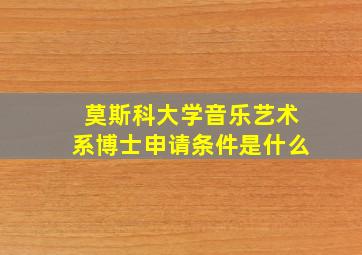 莫斯科大学音乐艺术系博士申请条件是什么